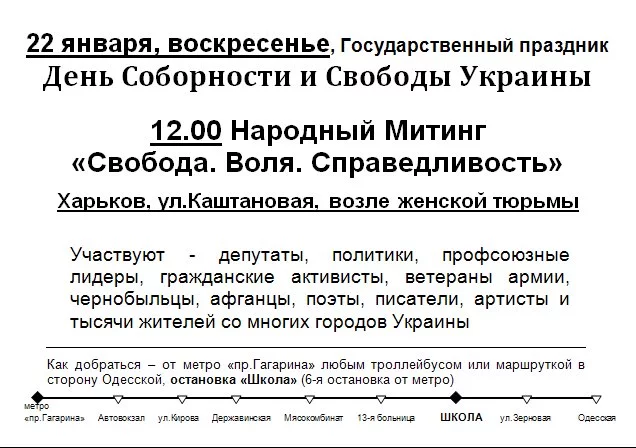 22 января, воскресенье, Государственный праздник
День Соборности и Свободы Украины

12.00 Народный Митинг
«Свобода. Воля. Справедливость»

Харьков, ул.Каштановая, возле женской тюрьмы

Участвуют - депутаты, политики, профсоюзные лидеры, гражданские активисты, ветераны армии, чернобыльцы, афганцы, поэты, писатели, артисты и тысячи жителей со многих городов Украины

Как добраться – от метро «пр.Гагарина» любым троллейбусом или маршруткой в сторону Одесской, остановка «Школа» (6-я остановка от метро)

метро «пр.Гагарина» Автовокзал ул.Кирова Державинская Мясокомбинат 13-я больница ШКОЛА ул.Зерновая Одесская